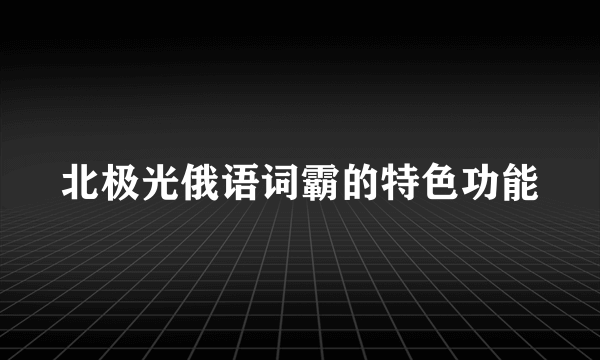 北极光俄语词霸的特色功能